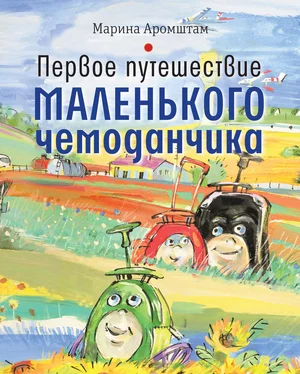 Марина Аромштам

Первое путешествие
МАЛЕНЬКОГО
чемоданчика